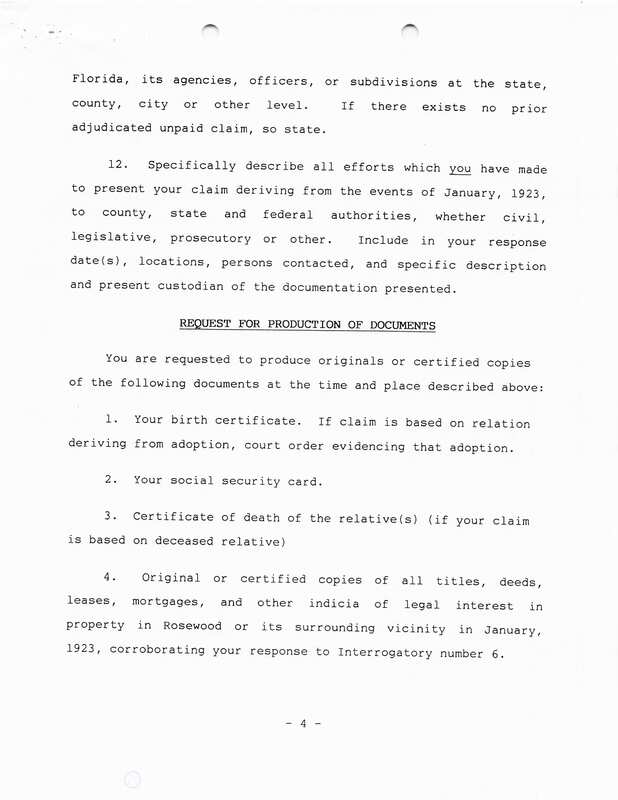 Florida, its agencies, officers, or subdivisions at the state, county, city or other level. If there exists no prior adjudicated unpaid claim, so state.

12. Specifically describe all efforts which you have made to present your claim deriving from the events of January, 1923, to county, state and federal authorities, whether civil, legislative, prosecutory or other. Include in your response date(s), locations, persons contacted, and specific description and present custodian of the documentation presented.

REQUEST FOR PRODUCTION OF DOCUMENTS

You are requested to produce originals or certified copies of the following documents at the time and place described above:

1. Your birth certificate. If claim is based on relation deriving from adoption, court order evidencing that adoption.

2. Your social security card.

3. Certificate of death of the relative(s) (if your claim is based on deceased relative)

4. Original or certified copies of all titles, deeds, leases, mortgages, and other indicia of legal interest in property in Rosewood or its surrounding vicinity in January, 1923, corroborating your response to Interrogatory number 6.

- 4 -